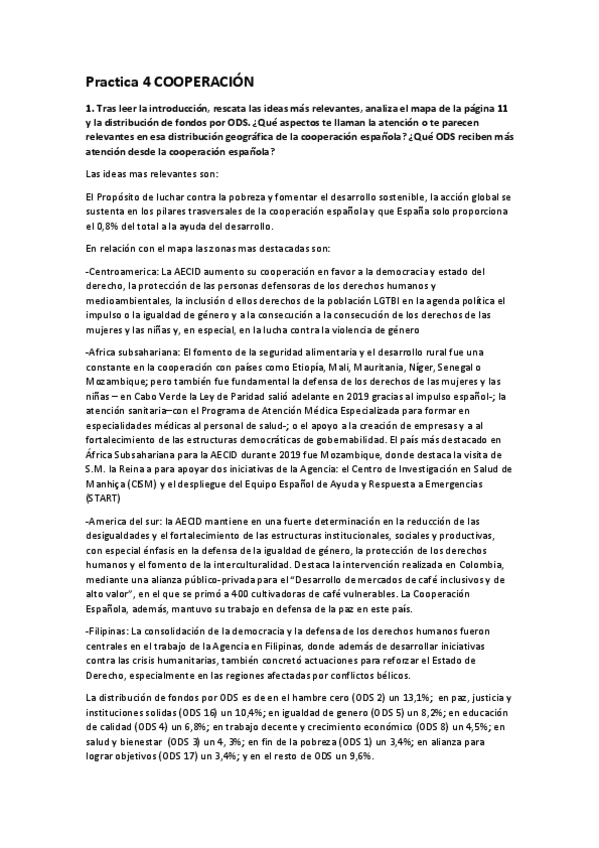 Practica 4 COOPERACIÓN

1. Tras leer la introducción, rescata las ideas más relevantes, analiza el mapa de la página 11 y la distribución de fondos por ODS. ¿Qué aspectos te llaman la atención o te parecen relevantes en esa distribución geográfica de la cooperación española? ¿Qué ODS reciben más atención desde la cooperación española?

Las ideas mas relevantes son:

El Propósito de luchar contra la pobreza y fomentar el desarrollo sostenible, la acción global se sustenta en los pilares trasversales de la cooperación española y que España solo proporciona el 0,8% del total a la ayuda del desarrollo.

En relación con el mapa las zonas mas destacadas son:

-Centroamerica: La AECID aumento su cooperación en favor a la democracia y estado del derecho, la protección de las personas defensoras de los derechos humanos y medioambientales, la inclusión d ellos derechos de la población LGTBI en la agenda política el impulso o la igualdad de género y a la consecución a la consecución de los derechos de las mujeres y las niñas y, en especial, en la lucha contra la violencia de género

-Africa subsahariana: El fomento de la seguridad alimentaria y el desarrollo rural fue una constante en la cooperación con países como Etiopía, Mali, Mauritania, Níger, Senegal o Mozambique; pero también fue fundamental la defensa de los derechos de las mujeres y las niñas – en Cabo Verde la Ley de Paridad salió adelante en 2019 gracias al impulso español-; la atención sanitaria–con el Programa de Atención Médica Especializada para formar en especialidades médicas al personal de salud-; o el apoyo a la creación de empresas y a al fortalecimiento de las estructuras democráticas de gobernabilidad. El país más destacado en África Subsahariana para la AECID durante 2019 fue Mozambique, donde destaca la visita de S.M. la Reina a para apoyar dos iniciativas de la Agencia: el Centro de Investigación en Salud de Manhiça (CISM) y el despliegue del Equipo Español de Ayuda y Respuesta a Emergencias (START)

-America del sur: la AECID mantiene en una fuerte determinación en la reducción de las desigualdades y el fortalecimiento de las estructuras institucionales, sociales y productivas, con especial énfasis en la defensa de la igualdad de género, la protección de los derechos humanos y el fomento de la interculturalidad. Destaca la intervención realizada en Colombia, mediante una alianza público-privada para el "Desarrollo de mercados de café inclusivos y de alto valor", en el que se primó a 400 cultivadoras de café vulnerables. La Cooperación Española, además, mantuvo su trabajo en defensa de la paz en este país.

-Filipinas: La consolidación de la democracia y la defensa de los derechos humanos fueron centrales en el trabajo de la Agencia en Filipinas, donde además de desarrollar iniciativas contra las crisis humanitarias, también concretó actuaciones para reforzar el Estado de Derecho, especialmente en las regiones afectadas por conflictos bélicos.

La distribución de fondos por ODS es de en el hambre cero (ODS 2) un 13,1%; en paz, justicia y instituciones solidas (ODS 16) un 10,4%; en igualdad de genero (ODS 5) un 8,2%; en educación de calidad (ODS 4) un 6,8%; en trabajo decente y crecimiento económico (ODS 8) un 4,5%; en salud y bienestar (ODS 3) un 4, 3%; en fin de la pobreza (ODS 1) un 3,4%; en alianza para lograr objetivos (ODS 17) un 3,4%; y en el resto de ODS un 9,6%.